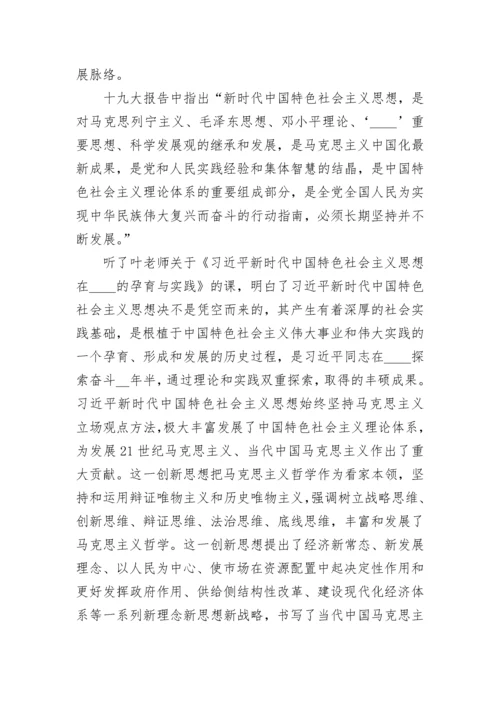 展脉络。

十九大报告中指出“新时代中国特色社会主义思想，是对马克思列宁主义、毛泽东思想、邓小平理论、‘____’重要思想、科学发展观的继承和发展，是马克思主义中国化最新成果，是党和人民实践经验和集体智慧的结晶，是中国特色社会主义理论体系的重要组成部分，是全党全国人民为实现中华民族伟大复兴而奋斗的行动指南，必须长期坚持并不断发展。”

听了叶老师关于《习近平新时代中国特色社会主义思想在____的孕育与实践》的课，明白了习近平新时代中国特色社会主义思想决不是凭空而来的，其产生有着深厚的社会实践基础，是根植于中国特色社会主义伟大事业和伟大实践的一个孕育、形成和发展的历史过程，是习近平同志在____探索奋斗__年半，通过理论和实践双重探索，取得的丰硕成果。习近平新时代中国特色社会主义思想始终坚持马克思主义立场观点方法，极大丰富发展了中国特色社会主义理论体系，为发展21世纪马克思主义、当代中国马克思主义作出了重大贡献。这一创新思想把马克思主义哲学作为看家本领，坚持和运用辩证唯物主义和历史唯物主义，强调树立战略思维、创新思维、辩证思维、法治思维、底线思维，丰富和发展了马克思主义哲学。这一创新思想提出了经济新常态、新发展理念、以人民为中心、使市场在资源配置中起决定性作用和更好发挥政府作用、供给侧结构性改革、建设现代化经济体系等一系列新理念新思想新战略，书写了当代中国马克思主